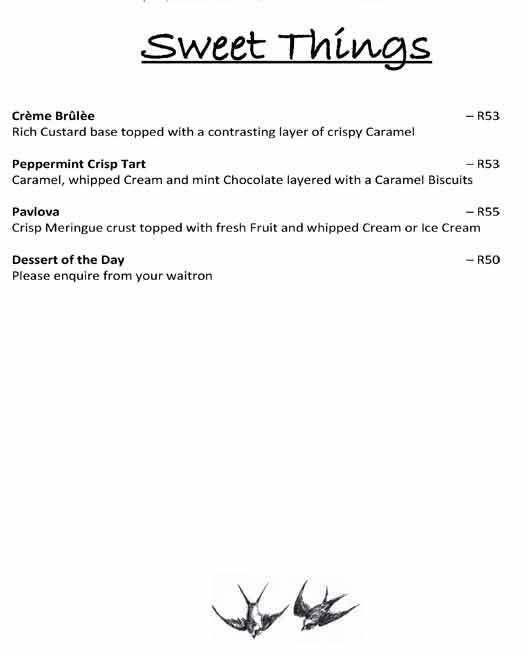 Sweet Things

Crème Brûlèe – R53
Rich Custard base topped with a contrasting layer of crispy Caramel

Peppermint Crisp Tart – R53
Caramel, whipped Cream and mint Chocolate layered with a Caramel Biscuits

Pavlova – R55
Crisp Meringue crust topped with fresh Fruit and whipped Cream or Ice Cream

Dessert of the Day – R50
Please enquire from your waitron